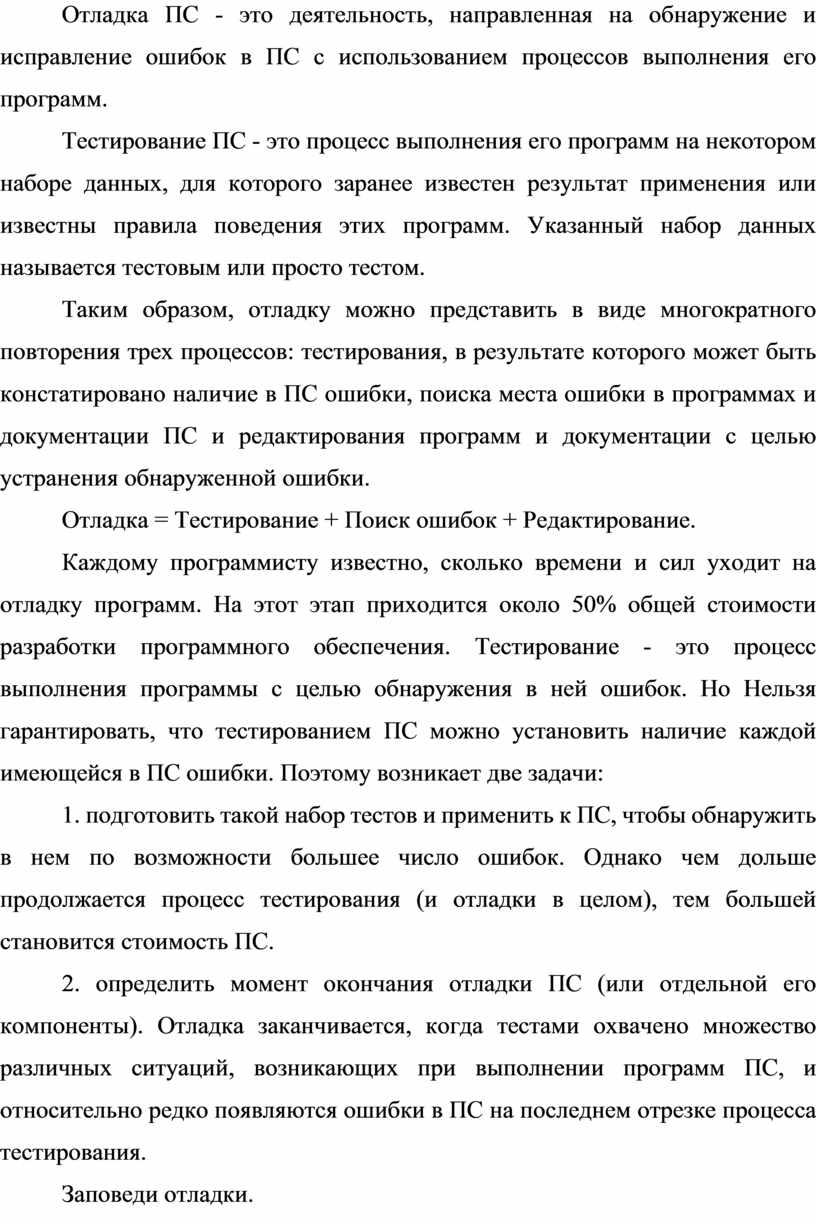 Отладка ПС - это деятельность, направленная на обнаружение и исправление ошибок в ПС с использованием процессов выполнения его программ.

Тестирование ПС - это процесс выполнения его программ на некотором наборе данных, для которого заранее известен результат применения или известны правила поведения этих программ. Указанный набор данных называется тестовым или просто тестом.

Таким образом, отладку можно представить в виде многократного повторения трех процессов: тестирования, в результате которого может быть констатировано наличие в ПС ошибки, поиска места ошибки в программах и документации ПС и редактирования программ и документации с целью устранения обнаруженной ошибки.

Отладка = Тестирование + Поиск ошибок + Редактирование.

Каждому программисту известно, сколько времени и сил уходит на отладку программ. На этот этап приходится около 50% общей стоимости разработки программного обеспечения. Тестирование - это процесс выполнения программы с целью обнаружения в ней ошибок. Но Нельзя гарантировать, что тестированием ПС можно установить наличие каждой имеющейся в ПС ошибки. Поэтому возникает две задачи:

1. подготовить такой набор тестов и применить к ПС, чтобы обнаружить в нем по возможности большее число ошибок. Однако чем дольше продолжается процесс тестирования (и отладки в целом), тем большей становится стоимость ПС.

2. определить момент окончания отладки ПС (или отдельной его компоненты). Отладка заканчивается, когда тестами охвачено множество различных ситуаций, возникающих при выполнении программ ПС, и относительно редко появляются ошибки в ПС на последнем отрезке процесса тестирования.

Заповеди отладки.